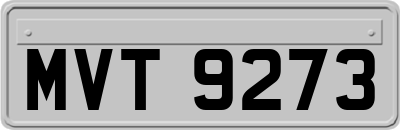 MVT 9273